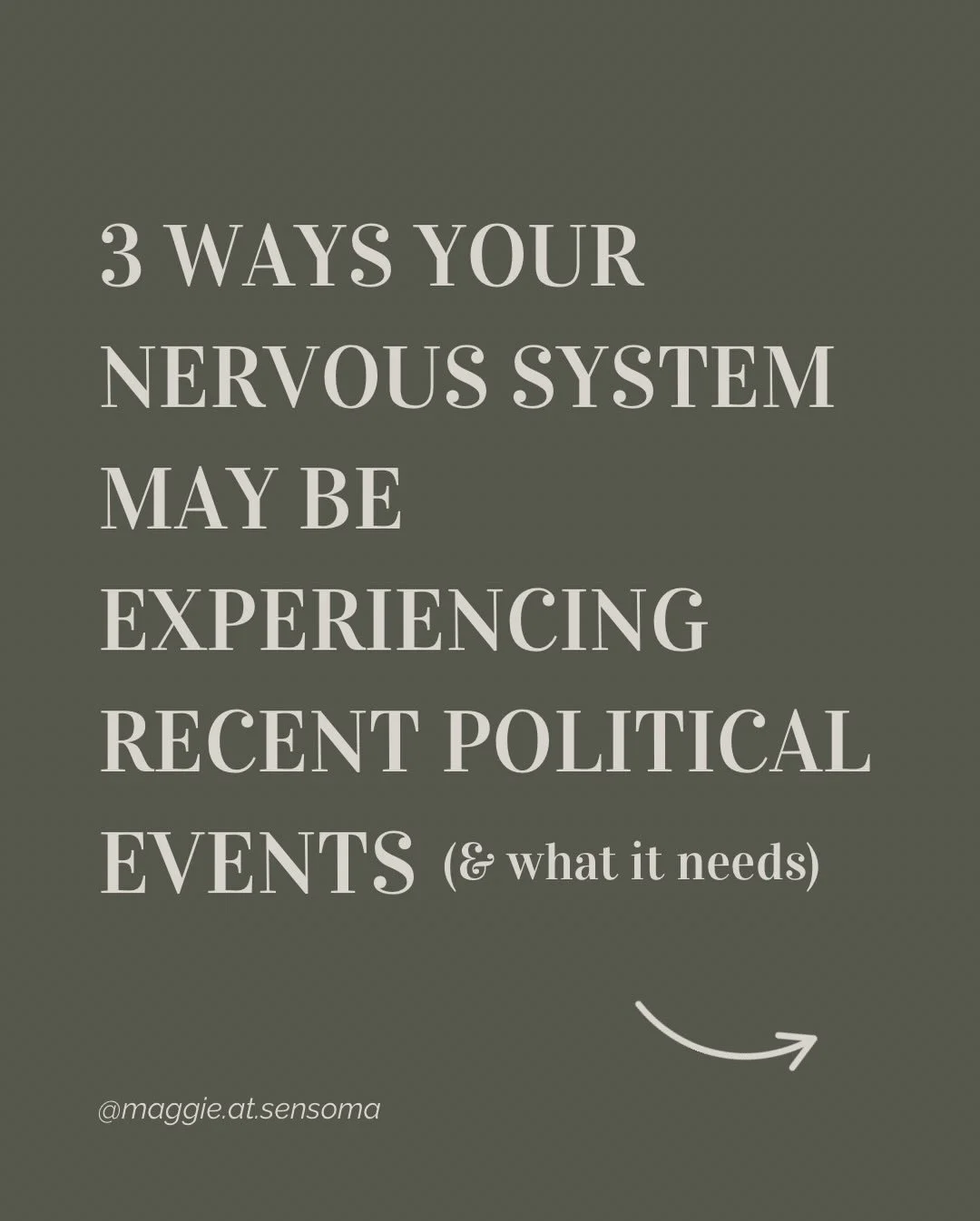 3 WAYS YOUR NERVOUS SYSTEM MAY BE EXPERIENCING RECENT POLITICAL EVENTS (& what it needs)

@maggie.at.sensoma